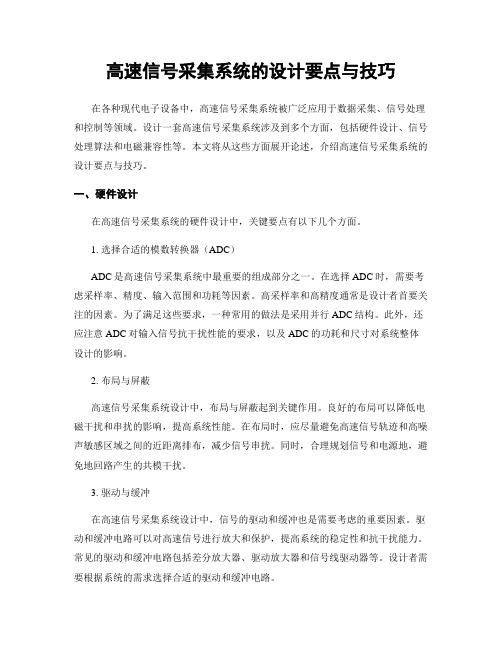 高速信号采集系统的设计要点与技巧

在各种现代电子设备中，高速信号采集系统被广泛应用于数据采集、信号处理和控制等领域。设计一套高速信号采集系统涉及到多个方面，包括硬件设计、信号处理算法和电磁兼容性等。本文将从这些方面展开论述，介绍高速信号采集系统的设计要点与技巧。

一、硬件设计

在高速信号采集系统的硬件设计中，关键要点有以下几个方面。

1. 选择合适的模数转换器（ADC）

ADC 是高速信号采集系统中最重要的组成部分之一。在选择 ADC 时，需要考虑采样率、精度、输入范围和功耗等因素。高采样率和高精度通常是设计者首要关注的因素。为了满足这些要求，一种常用的做法是采用并行 ADC 结构。此外，还应注意 ADC 对输入信号抗干扰性能的要求，以及 ADC 的功耗和尺寸对系统整体设计的影响。

2. 布局与屏蔽

高速信号采集系统设计中，布局与屏蔽起到关键作用。良好的布局可以降低电磁干扰和串扰的影响，提高系统性能。在布局时，应尽量避免高速信号轨迹和高噪声敏感区域之间的近距离排布，减少信号串扰。同时，合理规划信号和电源地，避免地回路产生的共模干扰。

3. 驱动与缓冲

在高速信号采集系统设计中，信号的驱动和缓冲也是需要考虑的重要因素。驱动和缓冲电路可以对高速信号进行放大和保护，提高系统的稳定性和抗干扰能力。常见的驱动和缓冲电路包括差分放大器、驱动放大器和信号线驱动器等。设计者需要根据系统的需求选择合适的驱动和缓冲电路。